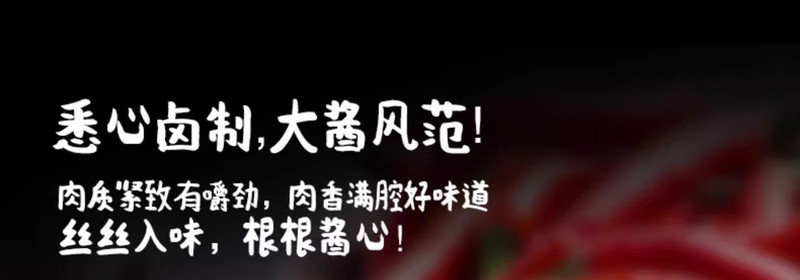 悉心卤制,大酱风范!

肉质紧致有嚼劲,肉香满腔好味道
丝丝入味,根根酱心!